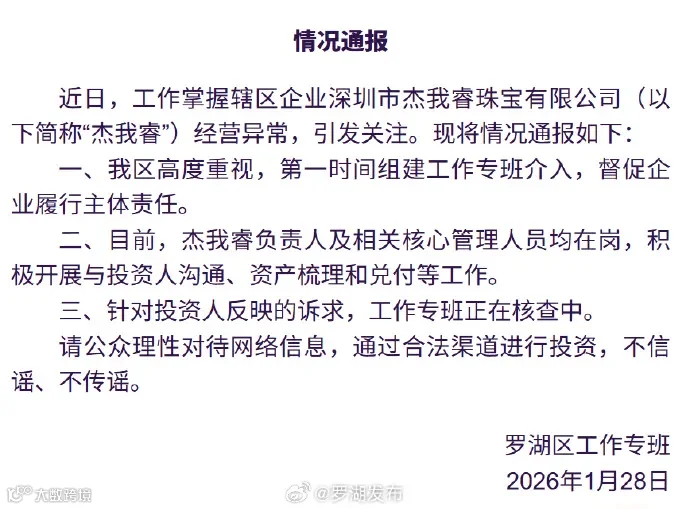 情况通报

近日，工作掌握辖区企业深圳市杰我睿珠宝有限公司（以下简称“杰我睿”）经营异常，引发关注。现将情况通报如下：

一、我区高度重视，第一时间组建工作专班介入，督促企业履行主体责任。

二、目前，杰我睿负责人及相关核心管理人员均在岗，积极开展与投资人沟通、资产梳理和兑付等工作。

三、针对投资人反映的诉求，工作专班正在核查中。

请公众理性对待网络信息，通过合法渠道进行投资，不信谣、不传谣。

罗湖区工作专班
2026年1月28日

大数跨境

@罗湖发布